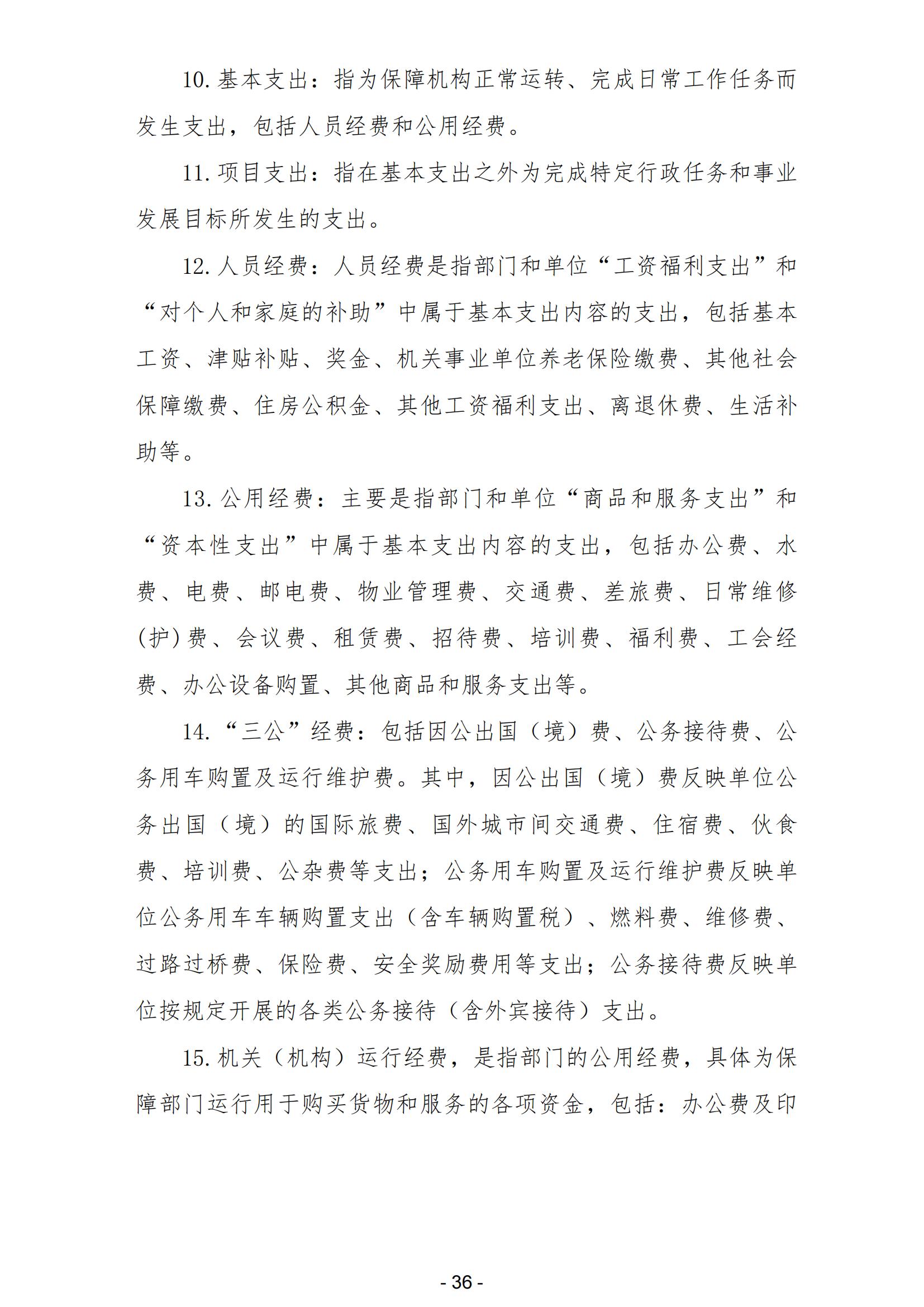 10.基本支出：指为保障机构正常运转、完成日常工作任务而发生支出，包括人员经费和公用经费。

11.项目支出：指在基本支出之外为完成特定行政任务和事业发展目标所发生的支出。

12.人员经费：人员经费是指部门和单位“工资福利支出”和“对个人和家庭的补助”中属于基本支出内容的支出，包括基本工资、津贴补贴、奖金、机关事业单位养老保险缴费、其他社会保障缴费、住房公积金、其他工资福利支出、离退休费、生活补助等。

13.公用经费：主要是指部门和单位“商品和服务支出”和“资本性支出”中属于基本支出内容的支出，包括办公费、水费、电费、邮电费、物业管理费、交通费、差旅费、日常维修(护)费、会议费、租赁费、招待费、培训费、福利费、工会经费、办公设备购置、其他商品和服务支出等。

14.“三公”经费：包括因公出国（境）费、公务接待费、公务用车购置及运行维护费。其中，因公出国（境）费反映单位公务出国（境）的国际旅费、国外城市间交通费、住宿费、伙食费、培训费、公杂费等支出；公务用车购置及运行维护费反映单位公务用车车辆购置支出（含车辆购置税）、燃料费、维修费、过路过桥费、保险费、安全奖励费用等支出；公务接待费反映单位按规定开展的各类公务接待（含外宾接待）支出。

15.机关（机构）运行经费，是指部门的公用经费，具体为保障部门运行用于购买货物和服务的各项资金，包括：办公费及印

- 36 -